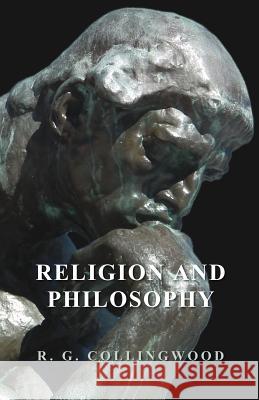 RELIGION AND PHILOSOPHY

R. G. COLLINGWOOD

Kraina Książek